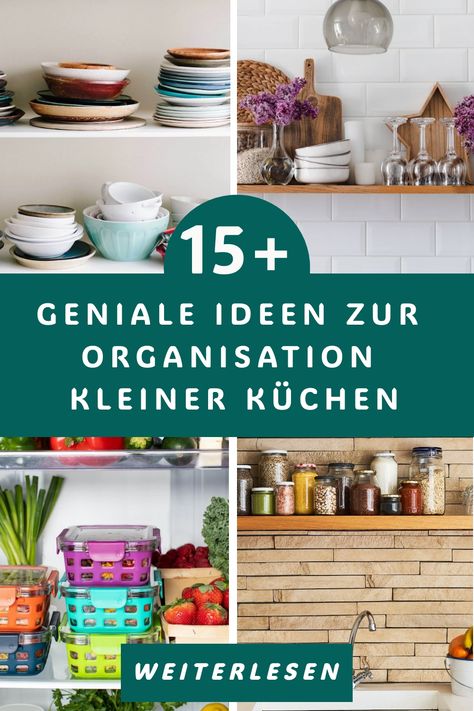 15+

GENIALE IDEEN ZUR ORGANISATION KLEINER KÜCHEN

WEITERLESEN